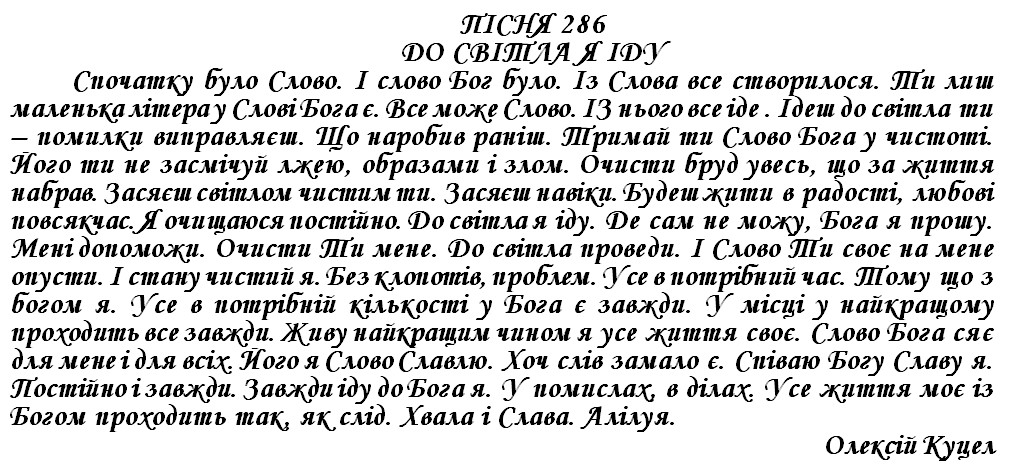 ПІСНЯ 286
ДО СВІТЛА Я ІДУ

Спочатку було Слово. І слово Бог було. Із Слова все створилося. Ти лиш маленька літера у Слові Бога є. Все може Слово. ІЗ нього все іде . Ідеш до світла ти – помилки виправляєш. Що наробив раніш. Тримай ти Слово Бога у чистоті. Його ти не засмічуй лжею, образами і злом. Очисти бруд увесь, що за життя набрав. Засяєш світлом чистим ти. Засяєш навіки. Будеш жити в радості, любові повсякчас. Я очищаюся постійно. До світла я іду. Де сам не можу, Бога я прошу. Мені допоможи. Очисти Ти мене. До світла проведи. І Слово Ти своє на мене опусти. І стану чистий я. Без клопотів, проблем. Усе в потрібний час. Тому що з богом я. Усе в потрібній кількості у Бога є завжди. У місці у найкращому проходить все завжди. Живу найкращим чином я усе життя своє. Слово Бога сяє для мене і для всіх. Його я Слово Славлю. Хоч слів замало є. Співаю Богу Славу я. Постійно і завжди. Завжди іду до Бога я. У помислах, в ділах. Усе життя моє із Богом проходить так, як слід. Хвала і Слава. Алілуя.

Олексій Куцел